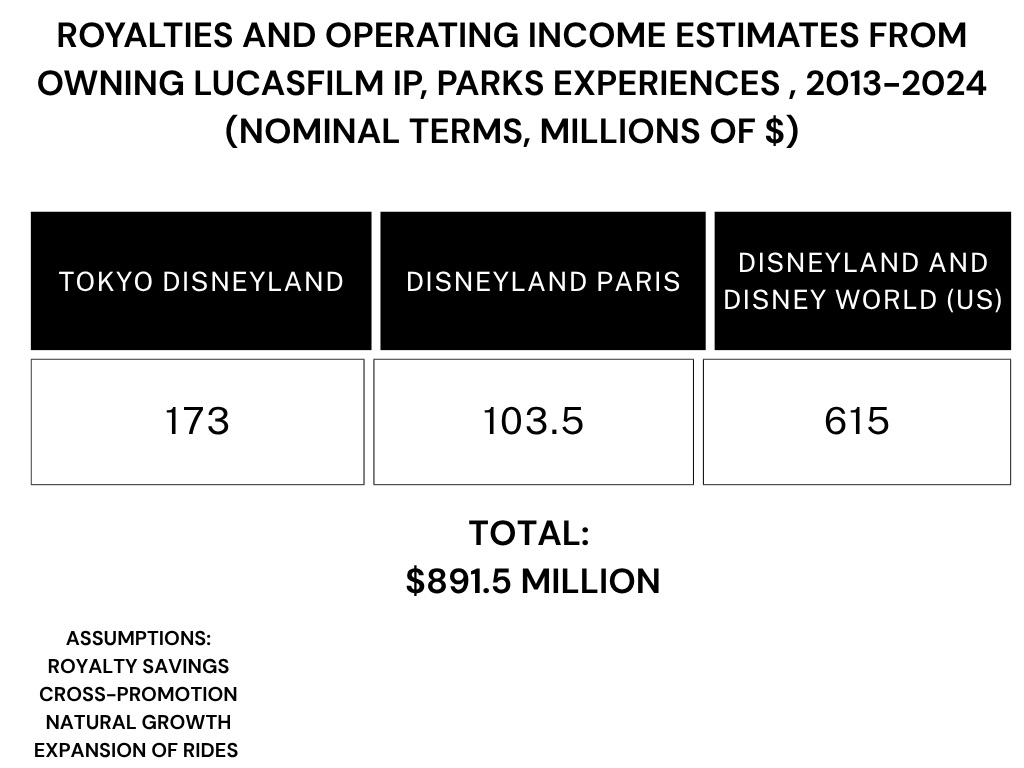 ROYALTIES AND OPERATING INCOME ESTIMATES FROM OWNING LUCASFILM IP, PARKS EXPERIENCES , 2013-2024 (NOMINAL TERMS, MILLIONS OF $)

| TOKYO DISNEYLAND | DISNEYLAND PARIS | DISNEYLAND AND DISNEY WORLD (US) |
|---|---|---|
| 173 | 103.5 | 615 |

TOTAL:
$891.5 MILLION

ASSUMPTIONS:
ROYALTY SAVINGS
CROSS-PROMOTION
NATURAL GROWTH
EXPANSION OF RIDES